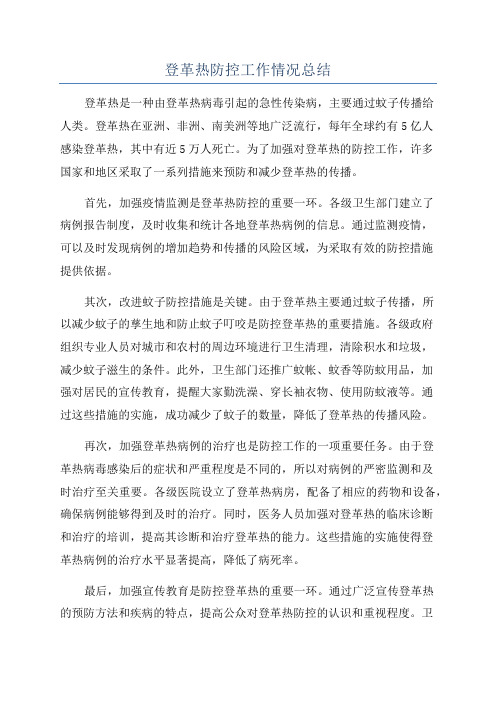 登革热防控工作情况总结

登革热是一种由登革热病毒引起的急性传染病，主要通过蚊子传播给人类。登革热在亚洲、非洲、南美洲等地广泛流行，每年全球约有5亿人感染登革热，其中有近5万人死亡。为了加强对登革热的防控工作，许多国家和地区采取了一系列措施来预防和减少登革热的传播。

首先，加强疫情监测是登革热防控的重要一环。各级卫生部门建立了病例报告制度，及时收集和统计各地登革热病例的信息。通过监测疫情，可以及时发现病例的增加趋势和传播的风险区域，为采取有效的防控措施提供依据。

其次，改进蚊子防控措施是关键。由于登革热主要通过蚊子传播，所以减少蚊子的孳生地和防止蚊子叮咬是防控登革热的重要措施。各级政府组织专业人员对城市和农村的周边环境进行卫生清理，清除积水和垃圾，减少蚊子滋生的条件。此外，卫生部门还推广蚊帐、蚊香等防蚊用品，加强对居民的宣传教育，提醒大家勤洗澡、穿长袖衣物、使用防蚊液等。通过这些措施的实施，成功减少了蚊子的数量，降低了登革热的传播风险。

再次，加强登革热病例的治疗也是防控工作的一项重要任务。由于登革热病毒感染后的症状和严重程度是不同的，所以对病例的严密监测和及时治疗至关重要。各级医院设立了登革热病房，配备了相应的药物和设备，确保病例能够得到及时的治疗。同时，医务人员加强对登革热的临床诊断和治疗的培训，提高其诊断和治疗登革热的能力。这些措施的实施使得登革热病例的治疗水平显著提高，降低了病死率。

最后，加强宣传教育是防控登革热的重要一环。通过广泛宣传登革热的预防方法和疾病的特点，提高公众对登革热防控的认识和重视程度。卫